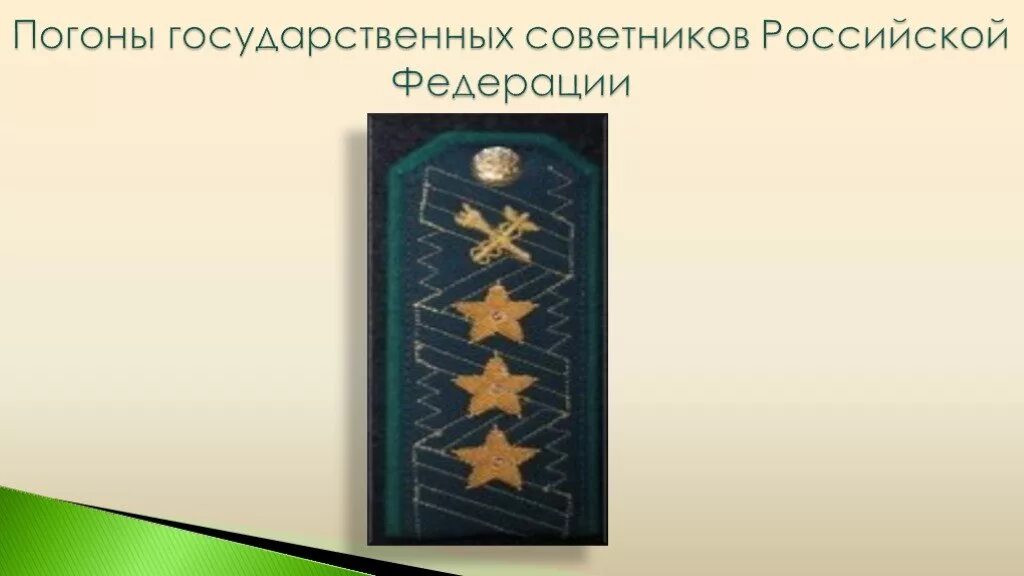 Погоны государственных советников Российской Федерации